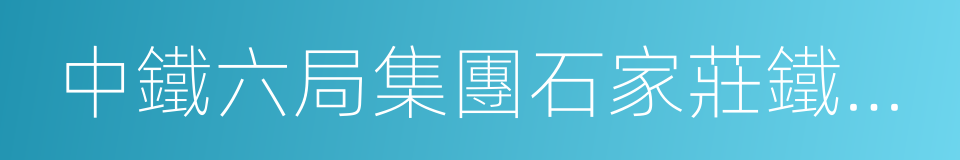 中鐵六局集團石家莊鐵…